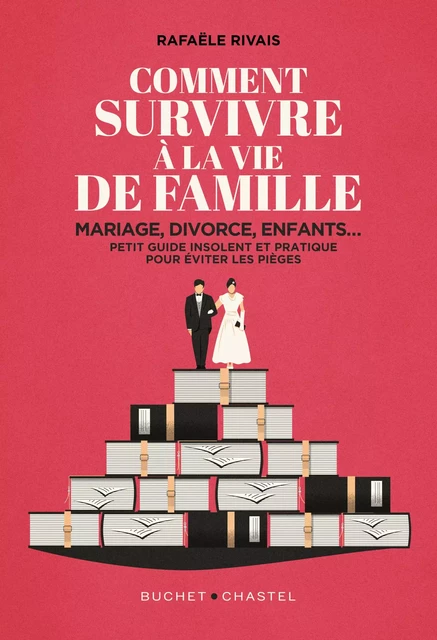 RAFAËLE RIVAIS

COMMENT SURVIVRE À LA VIE DE FAMILLE

MARIAGE, DIVORCE, ENFANTS...
PETIT GUIDE INSOLENT ET PRATIQUE POUR ÉVITER LES PIÈGES

BUCHET • CHASTEL